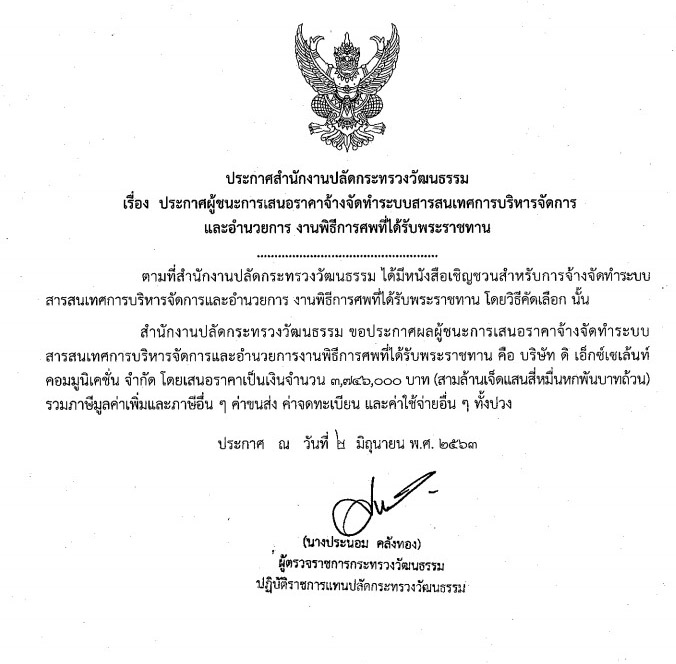 ประกาศสำนักงานปลัดกระทรวงวัฒนธรรม
เรื่อง ประกาศผู้ชนะการเสนอราคาจ้างจัดทำระบบสารสนเทศการบริหารจัดการ
และอำนวยการ งานพิธีการศพที่ได้รับพระราชทาน

ตามที่สำนักงานปลัดกระทรวงวัฒนธรรม ได้มีหนังสือเชิญชวนสำหรับการจ้างจัดทำระบบสารสนเทศการบริหารจัดการและอำนวยการ งานพิธีการศพที่ได้รับพระราชทาน โดยวิธีคัดเลือก นั้น

สำนักงานปลัดกระทรวงวัฒนธรรม ขอประกาศผลผู้ชนะการเสนอราคาจ้างจัดทำระบบสารสนเทศการบริหารจัดการและอำนวยการงานพิธีการศพที่ได้รับพระราชทาน คือ บริษัท ดิ เอ็กซ์เซเล้นท์ คอมมูนิเคชั่น จำกัด โดยเสนอราคาเป็นเงินจำนวน ๓,๗๔๖,๐๐๐ บาท (สามล้านเจ็ดแสนสี่หมื่นหกพันบาทถ้วน) รวมภาษีมูลค่าเพิ่มและภาษีอื่น ๆ ค่าขนส่ง ค่าจดทะเบียน และค่าใช้จ่ายอื่น ๆ ทั้งปวง

ประกาศ ณ วันที่ ๒ มิถุนายน พ.ศ. ๒๕๖๓

(นางประนอม คลังทอง)
ผู้ตรวจราชการกระทรวงวัฒนธรรม
ปฏิบัติราชการแทนปลัดกระทรวงวัฒนธรรม